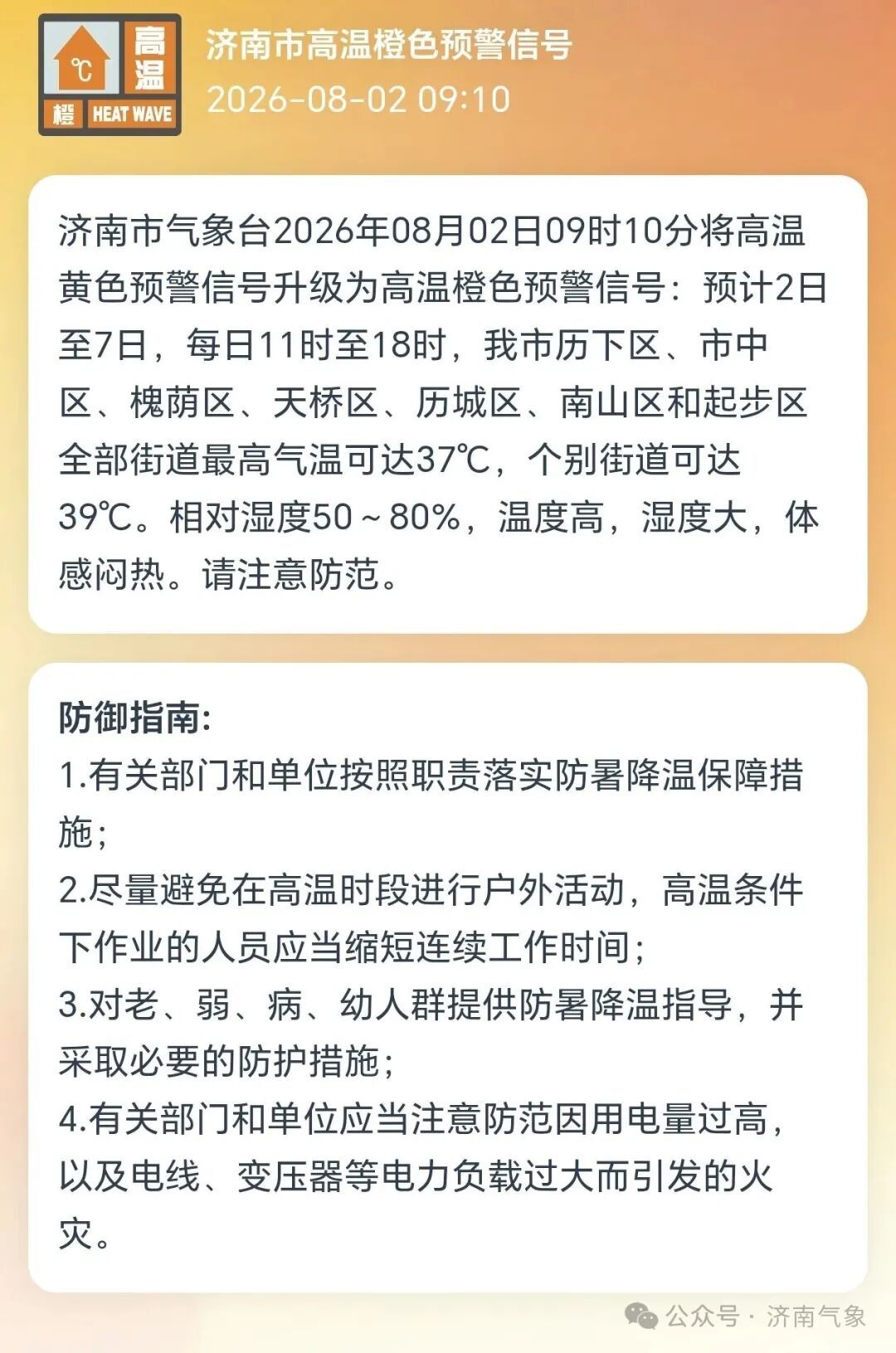 ℃ 高温 橙 HEAT WAVE

济南市高温橙色预警信号
2026-08-02 09:10

济南市气象台2026年08月02日09时10分将高温黄色预警信号升级为高温橙色预警信号：预计2日至7日，每日11时至18时，我市历下区、市中区、槐荫区、天桥区、历城区、南山区和起步区全部街道最高气温可达37℃，个别街道可达39℃。相对湿度50～80%，温度高，湿度大，体感闷热。请注意防范。

防御指南:
1.有关部门和单位按照职责落实防暑降温保障措施；
2.尽量避免在高温时段进行户外活动，高温条件下作业的人员应当缩短连续工作时间；
3.对老、弱、病、幼人群提供防暑降温指导，并采取必要的防护措施；
4.有关部门和单位应当注意防范因用电量过高，以及电线、变压器等电力负载过大而引发的火灾。

公众号 · 济南气象